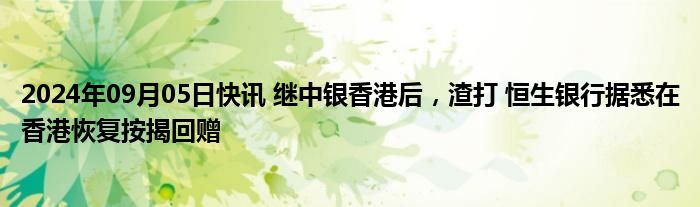 2024年09月05日快讯 继中银香港后，渣打 恒生银行据悉在香港恢复按揭回赠